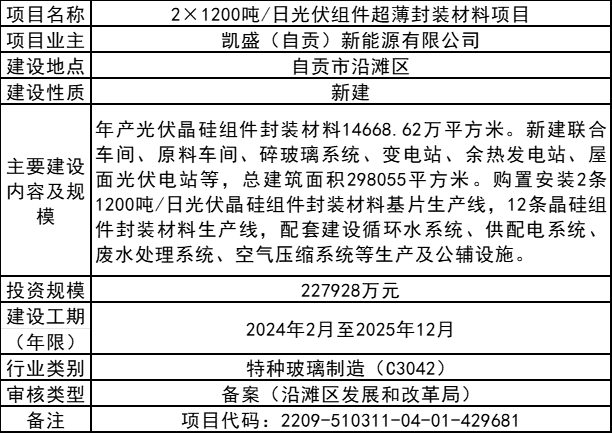 | 项目名称 | 2×1200吨/日光伏组件超薄封装材料项目 |
|---|---|
| 项目业主 | 凯盛（自贡）新能源有限公司 |
| 建设地点 | 自贡市沿滩区 |
| 建设性质 | 新建 |
| 主要建设内容及规模 | 年产光伏晶硅组件封装材料14668.62万平方米。新建联合车间、原料车间、碎玻璃系统、变电站、余热发电站、屋面光伏电站等，总建筑面积298055平方米。购置安装2条1200吨/日光伏晶硅组件封装材料基片生产线，12条晶硅组件封装材料生产线，配套建设循环水系统、供配电系统、废水处理系统、空气压缩系统等生产及公辅设施。 |
| 投资规模 | 227928万元 |
| 建设工期（年限） | 2024年2月至2025年12月 |
| 行业类别 | 特种玻璃制造（C3042） |
| 审核类型 | 备案（沿滩区发展和改革局） |
| 备注 | 项目代码：2209-510311-04-01-429681 |